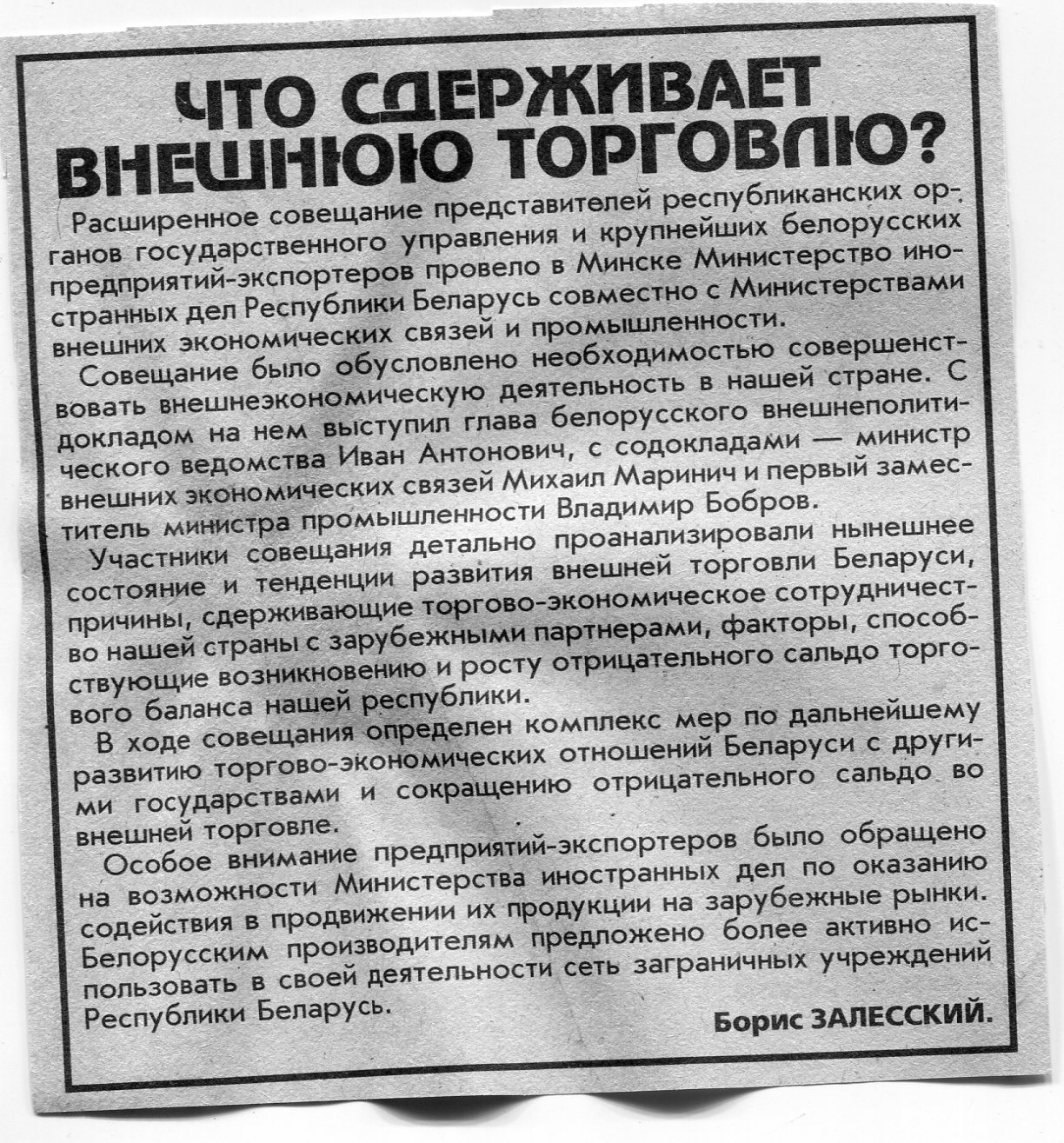 ЧТО СДЕРЖИВАЕТ ВНЕШНЮЮ ТОРГОВЛЮ?

Расширенное совещание представителей республиканских органов государственного управления и крупнейших белорусских предприятий-экспортеров провело в Минске Министерство иностранных дел Республики Беларусь совместно с Министерствами внешних экономических связей и промышленности.

Совещание было обусловлено необходимостью совершенствовать внешнеэкономическую деятельность в нашей стране. С докладом на нем выступил глава белорусского внешнеполитического ведомства Иван Антонович, с содокладами — министр внешних экономических связей Михаил Маринич и первый заместитель министра промышленности Владимир Бобров.

Участники совещания детально проанализировали нынешнее состояние и тенденции развития внешней торговли Беларуси, причины, сдерживающие торгово-экономическое сотрудничество нашей страны с зарубежными партнерами, факторы, способствующие возникновению и росту отрицательного сальдо торгового баланса нашей республики.

В ходе совещания определен комплекс мер по дальнейшему развитию торгово-экономических отношений Беларуси с другими государствами и сокращению отрицательного сальдо во внешней торговле.

Особое внимание предприятий-экспортеров было обращено на возможности Министерства иностранных дел по оказанию содействия в продвижении их продукции на зарубежные рынки. Белорусским производителям предложено более активно использовать в своей деятельности сеть заграничных учреждений Республики Беларусь.

Борис ЗАЛЕССКИЙ.